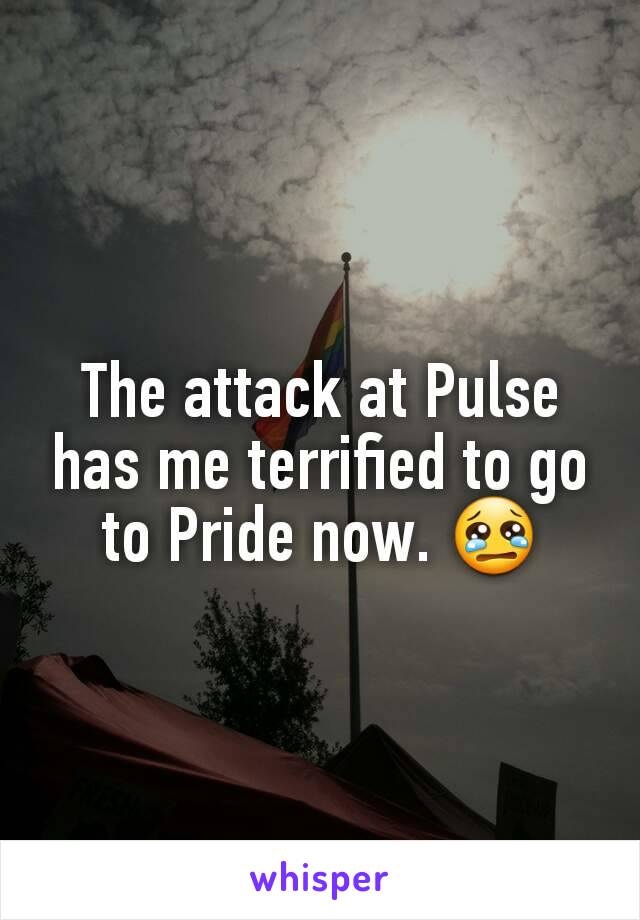 The attack at Pulse has me terrified to go to Pride now. 😢

whisper